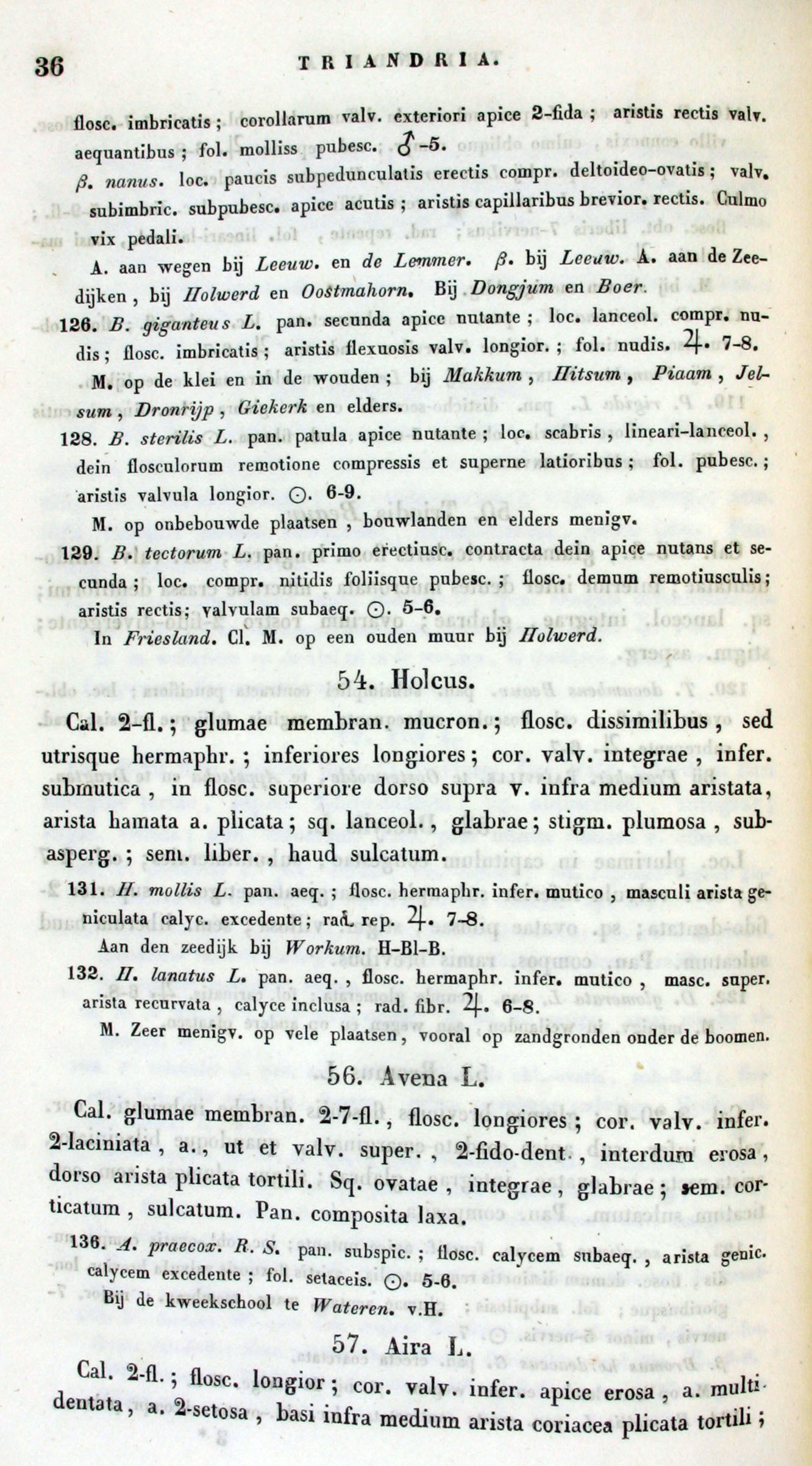 36 TRIANDRIA.

flosc. imbricatis; corollarum valv. exteriori apice 2-fida; aristis rectis valv. aequantibus; fol. molliss pubesc. ♂-5.

β. nanus. loc. paucis subpedunculatis erectis compr. deltoideo-ovatis; valv. subimbric. subpubesc. apice acutis; aristis capillaribus brevior. rectis. Culmo vix pedali.

A. aan wegen bij Leeuw. en de Lemmer. β. bij Leeuw. A. aan de Zeedijken, bij Holwerd en Oostmahorn. Bij Dongjum en Boer.

126. B. giganteus L. pan. secunda apice nutante; loc. lanceol. compr. nudis; flosc. imbricatis; aristis flexuosis valv. longior.; fol. nudis. ♃. 7-8.

M. op de klei en in de wouden; bij Makkum, Hitsum, Piaam, Jelsum, Dronrijp, Giekerk en elders.

128. B. sterilis L. pan. patula apice nutante; loc. scabris, lineari-lanceol., dein flosculorum remotione compressis et superne latioribus; fol. pubesc.; aristis valvula longior. ⊙. 6-9.

M. op onbebouwde plaatsen, bouwlanden en elders menigv.

129. B. tectorum L. pan. primo erectiusc. contracta dein apice nutans et secunda; loc. compr. nitidis foliisque pubesc.; flosc. demum remotiusculis; aristis rectis; valvulam subaeq. ⊙. 5-6.

In Friesland. Cl. M. op een ouden muur bij Holwerd.

54. Holcus.

Cal. 2-fl.; glumae membran. mucron.; flosc. dissimilibus, sed utrisque hermaphr.; inferiores longiores; cor. valv. integrae, infer. submutica, in flosc. superiore dorso supra v. infra medium aristata, arista hamata a. plicata; sq. lanceol., glabrae; stigm. plumosa, subasperg.; sem. liber., haud sulcatum.

131. H. mollis L. pan. aeq.; flosc. hermaphr. infer. mutico, masculi arista geniculata calyc. excedente; rad. rep. ♃. 7-8.

Aan den zeedijk bij Workum. H-Bl-B.

132. H. lanatus L. pan. aeq., flosc. hermaphr. infer. mutico, masc. super. arista recurvata, calyce inclusa; rad. fibr. ♃. 6-8.

M. Zeer menigv. op vele plaatsen, vooral op zandgronden onder de boomen.

56. Avena L.

Cal. glumae membran. 2-7-fl., flosc. longiores; cor. valv. infer. 2-laciniata, a., ut et valv. super., 2-fido-dent., interdum erosa, dorso arista plicata tortili. Sq. ovatae, integrae, glabrae; sem. corticatum, sulcatum. Pan. composita laxa.

136. A. praecox. R. S. pan. subspic.; flosc. calycem subaeq., arista genic. calycem excedente; fol. setaceis. ⊙. 5-6.

Bij de kweekschool te Wateren. v.H.

57. Aira L.

Cal. 2-fl.; flosc. longior; cor. valv. infer. apice erosa, a. multidentata, a. 2-setosa, basi infra medium arista coriacea plicata tortili;